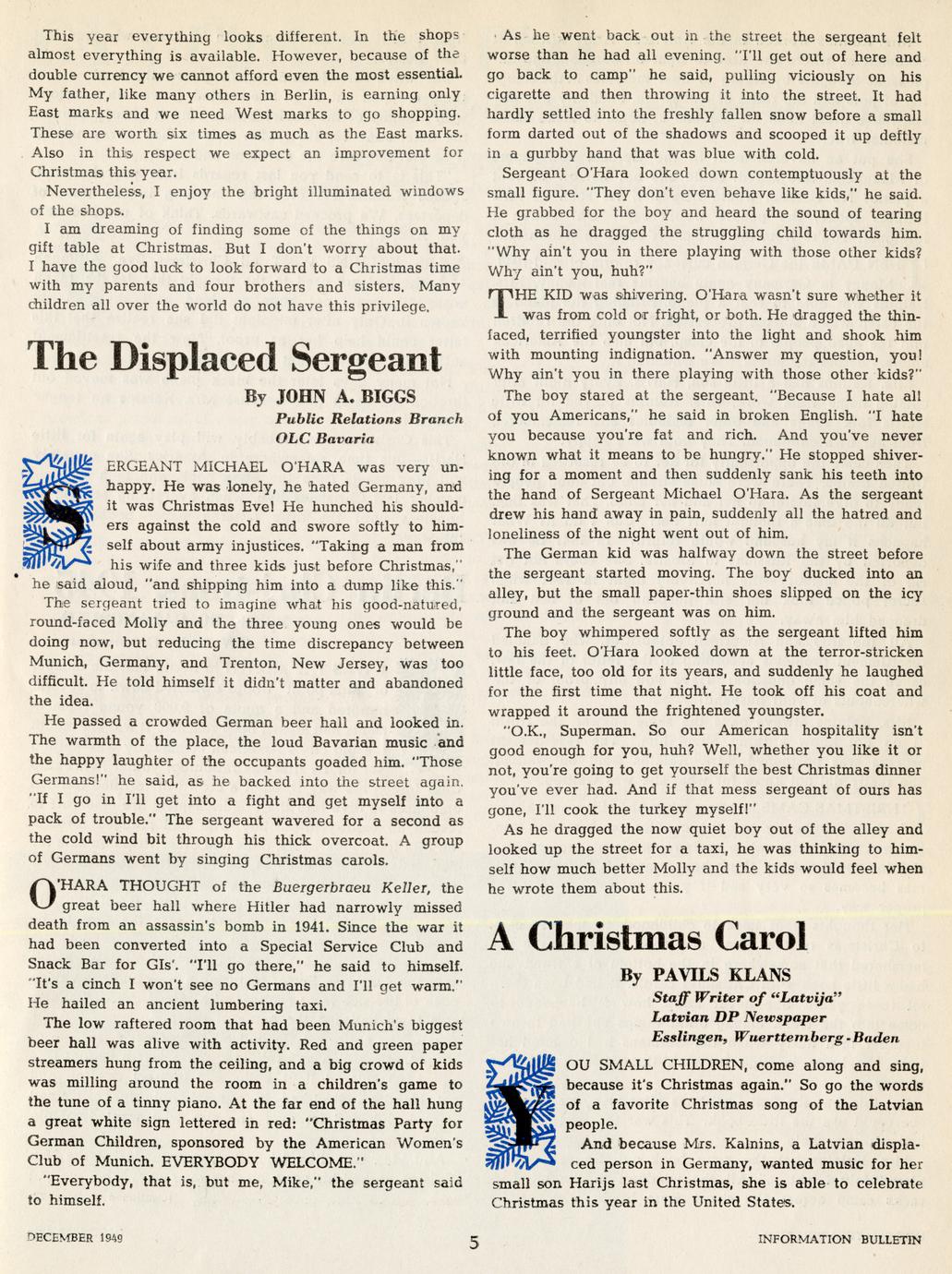 This year everything looks different. In the shops almost everything is available. However, because of the double currency we cannot afford even the most essential. My father, like many others in Berlin, is earning only East marks and we need West marks to go shopping. These are worth six times as much as the East marks. Also in this respect we expect an improvement for Christmas this year.

Nevertheless, I enjoy the bright illuminated windows of the shops.

I am dreaming of finding some of the things on my gift table at Christmas. But I don't worry about that. I have the good luck to look forward to a Christmas time with my parents and four brothers and sisters. Many children all over the world do not have this privilege.

The Displaced Sergeant

By JOHN A. BIGGS
Public Relations Branch
OLC Bavaria

SERGEANT MICHAEL O'HARA was very unhappy. He was lonely, he hated Germany, and it was Christmas Eve! He hunched his shoulders against the cold and swore softly to himself about army injustices. "Taking a man from his wife and three kids just before Christmas," he said aloud, "and shipping him into a dump like this."

The sergeant tried to imagine what his good-natured, round-faced Molly and the three young ones would be doing now, but reducing the time discrepancy between Munich, Germany, and Trenton, New Jersey, was too difficult. He told himself it didn't matter and abandoned the idea.

He passed a crowded German beer hall and looked in. The warmth of the place, the loud Bavarian music and the happy laughter of the occupants goaded him. "Those Germans!" he said, as he backed into the street again. "If I go in I'll get into a fight and get myself into a pack of trouble." The sergeant wavered for a second as the cold wind bit through his thick overcoat. A group of Germans went by singing Christmas carols.

O'HARA THOUGHT of the Buergerbraeu Keller, the great beer hall where Hitler had narrowly missed death from an assassin's bomb in 1941. Since the war it had been converted into a Special Service Club and Snack Bar for GIs'. "I'll go there," he said to himself. "It's a cinch I won't see no Germans and I'll get warm." He hailed an ancient lumbering taxi.

The low raftered room that had been Munich's biggest beer hall was alive with activity. Red and green paper streamers hung from the ceiling, and a big crowd of kids was milling around the room in a children's game to the tune of a tinny piano. At the far end of the hall hung a great white sign lettered in red: "Christmas Party for German Children, sponsored by the American Women's Club of Munich. EVERYBODY WELCOME."

"Everybody, that is, but me, Mike," the sergeant said to himself.

As he went back out in the street the sergeant felt worse than he had all evening. "I'll get out of here and go back to camp" he said, pulling viciously on his cigarette and then throwing it into the street. It had hardly settled into the freshly fallen snow before a small form darted out of the shadows and scooped it up deftly in a gurbby hand that was blue with cold.

Sergeant O'Hara looked down contemptuously at the small figure. "They don't even behave like kids," he said. He grabbed for the boy and heard the sound of tearing cloth as he dragged the struggling child towards him. "Why ain't you in there playing with those other kids? Why ain't you, huh?"

THE KID was shivering. O'Hara wasn't sure whether it was from cold or fright, or both. He dragged the thin-faced, terrified youngster into the light and shook him with mounting indignation. "Answer my question, you! Why ain't you in there playing with those other kids?"

The boy stared at the sergeant. "Because I hate all of you Americans," he said in broken English. "I hate you because you're fat and rich. And you've never known what it means to be hungry." He stopped shivering for a moment and then suddenly sank his teeth into the hand of Sergeant Michael O'Hara. As the sergeant drew his hand away in pain, suddenly all the hatred and loneliness of the night went out of him.

The German kid was halfway down the street before the sergeant started moving. The boy ducked into an alley, but the small paper-thin shoes slipped on the icy ground and the sergeant was on him.

The boy whimpered softly as the sergeant lifted him to his feet. O'Hara looked down at the terror-stricken little face, too old for its years, and suddenly he laughed for the first time that night. He took off his coat and wrapped it around the frightened youngster.

"O.K., Superman. So our American hospitality isn't good enough for you, huh? Well, whether you like it or not, you're going to get yourself the best Christmas dinner you've ever had. And if that mess sergeant of ours has gone, I'll cook the turkey myself!"

As he dragged the now quiet boy out of the alley and looked up the street for a taxi, he was thinking to himself how much better Molly and the kids would feel when he wrote them about this.

A Christmas Carol

By PAVILS KLANS
Staff Writer of "Latvija"
Latvian DP Newspaper
Esslingen, Wuerttemberg-Baden

YOU SMALL CHILDREN, come along and sing, because it's Christmas again." So go the words of a favorite Christmas song of the Latvian people.

And because Mrs. Kalnins, a Latvian displaced person in Germany, wanted music for her small son Harijs last Christmas, she is able to celebrate Christmas this year in the United States.

DECEMBER 1949 5 INFORMATION BULLETIN